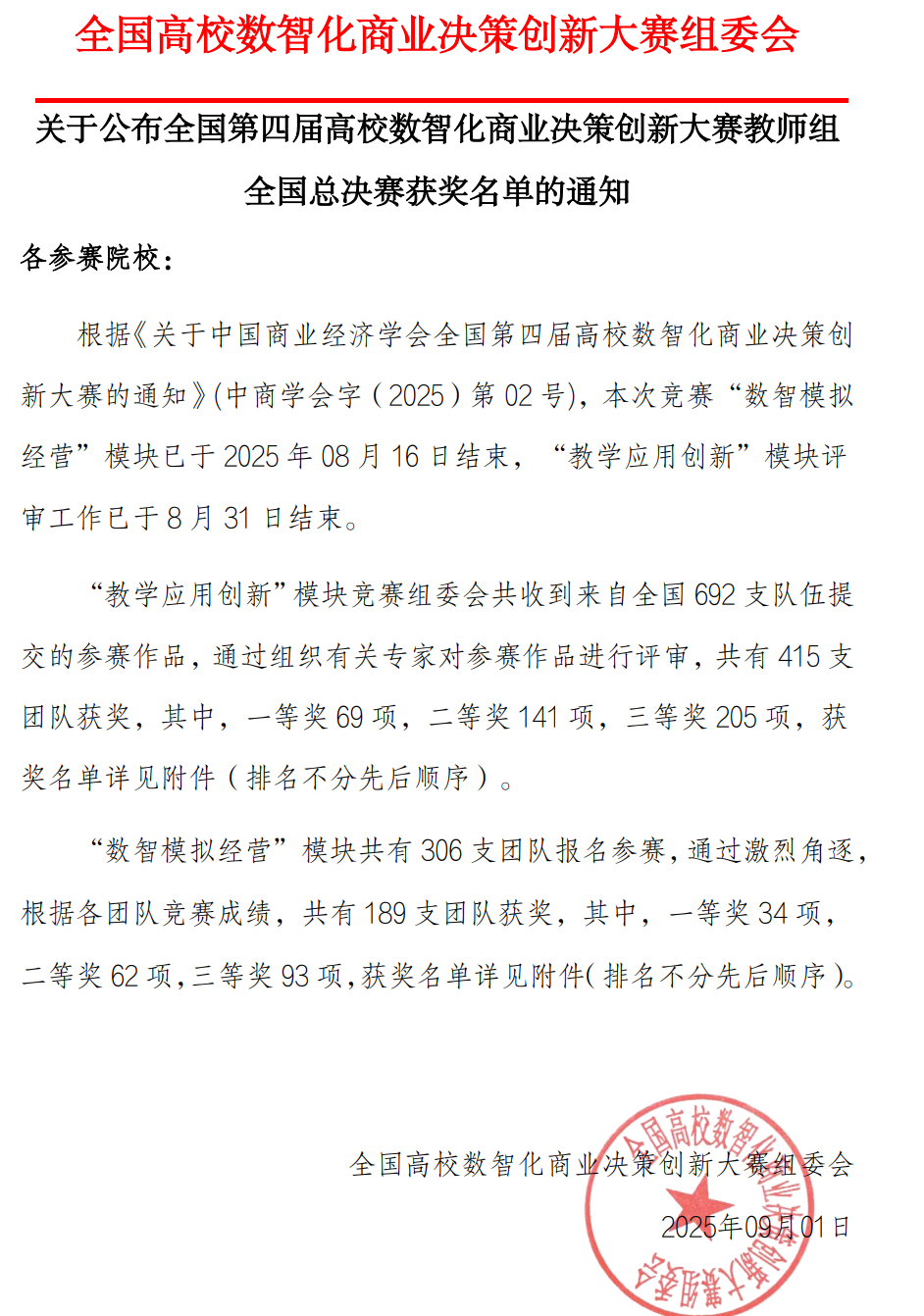 全国高校数智化商业决策创新大赛组委会

关于公布全国第四届高校数智化商业决策创新大赛教师组全国总决赛获奖名单的通知

各参赛院校：

根据《关于中国商业经济学会全国第四届高校数智化商业决策创新大赛的通知》(中商学会字（2025）第 02 号)，本次竞赛“数智模拟经营”模块已于 2025 年 08 月 16 日结束，“教学应用创新”模块评审工作已于 8 月 31 日结束。

“教学应用创新”模块竞赛组委会共收到来自全国 692 支队伍提交的参赛作品，通过组织有关专家对参赛作品进行评审，共有 415 支团队获奖，其中，一等奖 69 项，二等奖 141 项，三等奖 205 项，获奖名单详见附件（排名不分先后顺序）。

“数智模拟经营”模块共有 306 支团队报名参赛，通过激烈角逐，根据各团队竞赛成绩，共有 189 支团队获奖，其中，一等奖 34 项，二等奖 62 项，三等奖 93 项，获奖名单详见附件（排名不分先后顺序）。

全国高校数智化商业决策创新大赛组委会

2025年09月01日

全国高校数智化商业决策创新大赛组委会